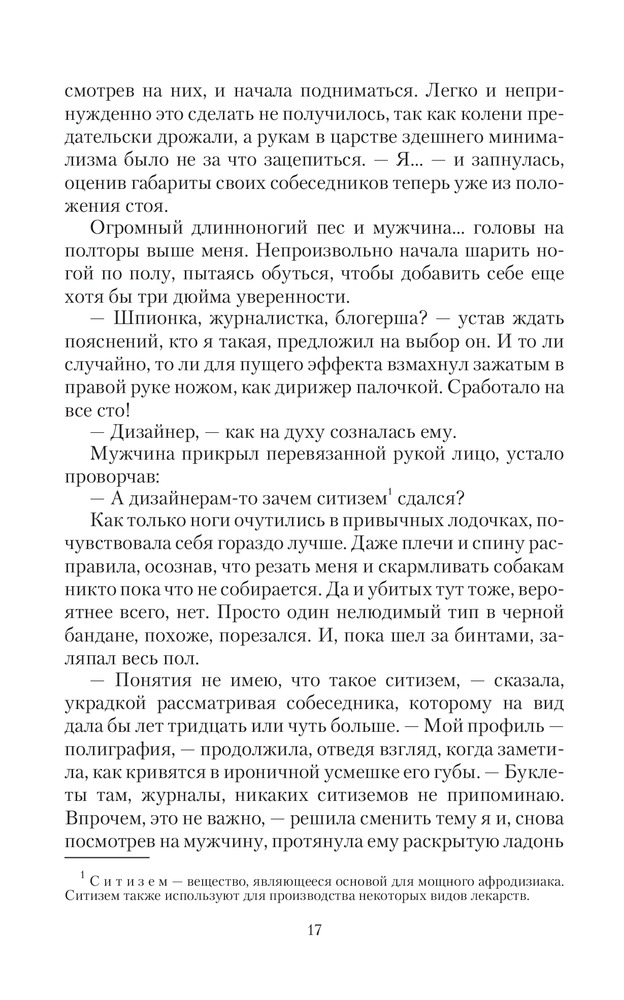 смотрев на них, и начала подниматься. Легко и непринужденно это сделать не получилось, так как колени предательски дрожали, а рукам в царстве здешнего минимализма было не за что зацепиться. — Я... — и запнулась, оценив габариты своих собеседников теперь уже из положения стоя.

Огромный длинноногий пес и мужчина... головы на полторы выше меня. Непроизвольно начала шарить ногой по полу, пытаясь обуться, чтобы добавить себе еще хотя бы три дюйма уверенности.

— Шпионка, журналистка, блогерша? — устав ждать пояснений, кто я такая, предложил на выбор он. И то ли случайно, то ли для пущего эффекта взмахнул зажатым в правой руке ножом, как дирижер палочкой. Сработало на все сто!

— Дизайнер, — как на духу созналась ему.

Мужчина прикрыл перевязанной рукой лицо, устало проворчав:

— А дизайнерам-то зачем ситизем$^1$ сдался?

Как только ноги очутились в привычных лодочках, почувствовала себя гораздо лучше. Даже плечи и спину расправила, осознав, что резать меня и скармливать собакам никто пока что не собирается. Да и убитых тут тоже, вероятнее всего, нет. Просто один нелюдимый тип в черной бандане, похоже, порезался. И, пока шел за бинтами, заляпал весь пол.

— Понятия не имею, что такое ситизем, — сказала, украдкой рассматривая собеседника, которому на вид дала бы лет тридцать или чуть больше. — Мой профиль — полиграфия, — продолжила, отведя взгляд, когда заметила, как кривятся в ироничной усмешке его губы. — Буклеты там, журналы, никаких ситиземов не припоминаю. Впрочем, это не важно, — решила сменить тему я и, снова посмотрев на мужчину, протянула ему раскрытую ладонь

$^1$ Ситизем — вещество, являющееся основой для мощного афродизиака. Ситизем также используют для производства некоторых видов лекарств.

17